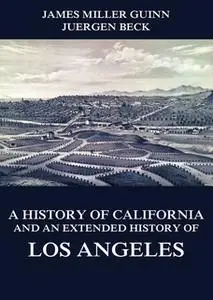 JAMES MILLER GUINN
JUERGEN BECK

A HISTORY OF CALIFORNIA AND AN EXTENDED HISTORY OF
LOS ANGELES